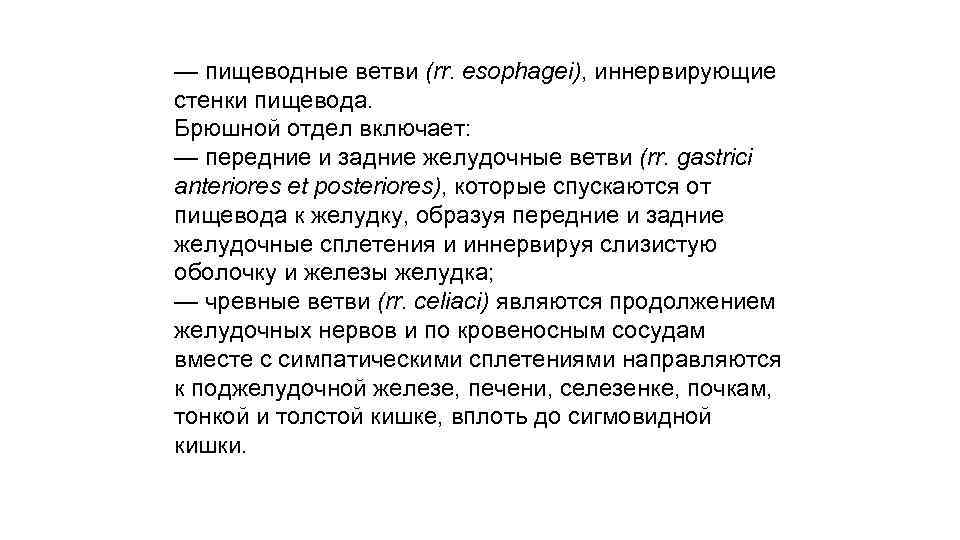 — пищеводные ветви (rr. esophagei), иннервирующие стенки пищевода.
Брюшной отдел включает:
— передние и задние желудочные ветви (rr. gastrici anteriores et posteriores), которые спускаются от пищевода к желудку, образуя передние и задние желудочные сплетения и иннервируя слизистую оболочку и железы желудка;
— чревные ветви (rr. celiaci) являются продолжением желудочных нервов и по кровеносным сосудам вместе с симпатическими сплетениями направляются к поджелудочной железе, печени, селезенке, почкам, тонкой и толстой кишке, вплоть до сигмовидной кишки.